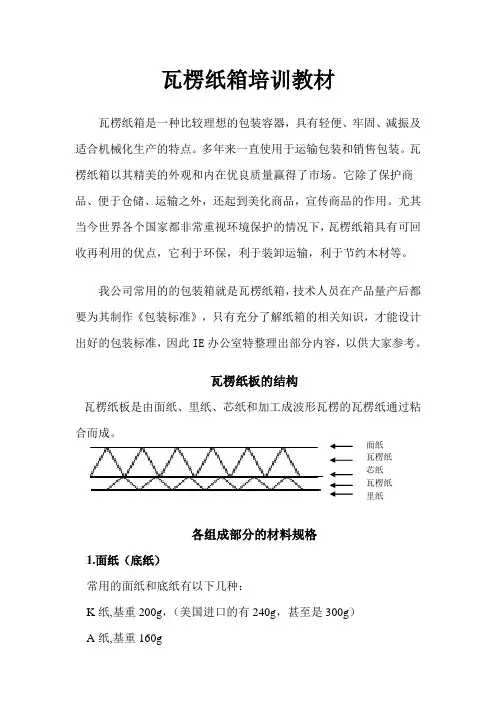 瓦楞纸箱培训教材

瓦楞纸箱是一种比较理想的包装容器，具有轻便、牢固、减振及适合机械化生产的特点。多年来一直使用于运输包装和销售包装。瓦楞纸箱以其精美的外观和内在优良质量赢得了市场。它除了保护商品、便于仓储、运输之外，还起到美化商品，宣传商品的作用。尤其当今世界各个国家都非常重视环境保护的情况下，瓦楞纸箱具有可回收再利用的优点，它利于环保，利于装卸运输，利于节约木材等。

我公司常用的的包装箱就是瓦楞纸箱，技术人员在产品量产后都要为其制作《包装标准》，只有充分了解纸箱的相关知识，才能设计出好的包装标准，因此 IE 办公室特整理出部分内容，以供大家参考。

瓦楞纸板的结构

瓦楞纸板是由面纸、里纸、芯纸和加工成波形瓦楞的瓦楞纸通过粘合而成。

面纸
瓦楞纸
芯纸
瓦楞纸
里纸

各组成部分的材料规格

1.面纸（底纸）

常用的面纸和底纸有以下几种：

K 纸,基重 200g,（美国进口的有 240g，甚至是 300g）

A 纸,基重 160g